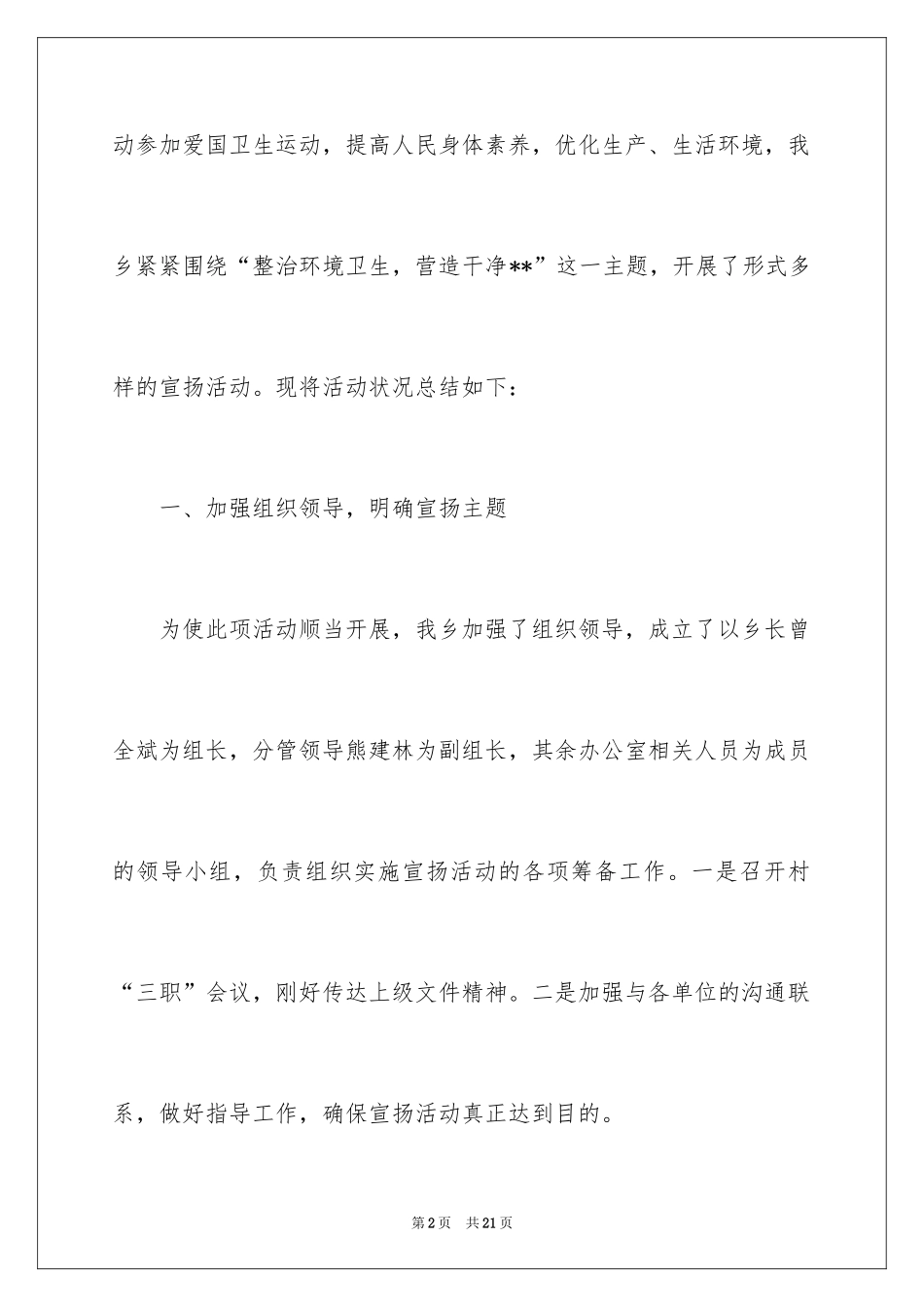 动参加爱国卫生运动，提高人民身体素养，优化生产、生活环境，我乡紧紧围绕“整治环境卫生，营造干净**”这一主题，开展了形式多样的宣扬活动。现将活动状况总结如下：

一、加强组织领导，明确宣扬主题

为使此项活动顺当开展，我乡加强了组织领导，成立了以乡长曾全斌为组长，分管领导熊建林为副组长，其余办公室相关人员为成员的领导小组，负责组织实施宣扬活动的各项筹备工作。一是召开村“三职”会议，刚好传达上级文件精神。二是加强与各单位的沟通联系，做好指导工作，确保宣扬活动真正达到目的。

第2页 共21页